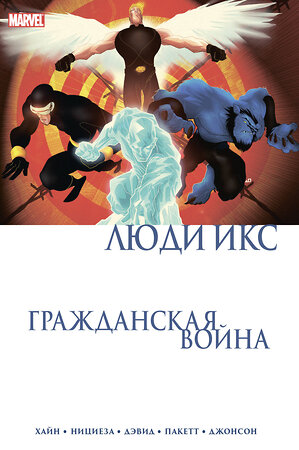 MARVEL

ЛЮДИ ИКС

ГРАЖДАНСКАЯ ВОЙНА

ХАЙН • НИЦИЕЗА • ДЭВИД • ПАКЕТТ • ДЖОНСОН